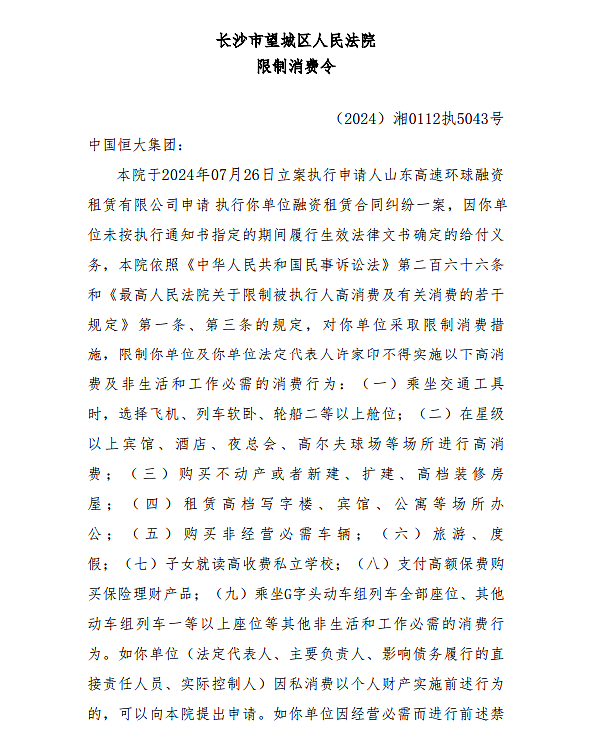 长沙市望城区人民法院
限制消费令

（2024）湘0112执5043号

中国恒大集团：

本院于2024年07月26日立案执行申请人山东高速环球融资租赁有限公司申请 执行你单位融资租赁合同纠纷一案，因你单位未按执行通知书指定的期间履行生效法律文书确定的给付义务，本院依照《中华人民共和国民事诉讼法》第二百六十六条和《最高人民法院关于限制被执行人高消费及有关消费的若干规定》第一条、第三条的规定，对你单位采取限制消费措施，限制你单位及你单位法定代表人许家印不得实施以下高消费及非生活和工作必需的消费行为：（一）乘坐交通工具时，选择飞机、列车软卧、轮船二等以上舱位；（二）在星级以上宾馆、酒店、夜总会、高尔夫球场等场所进行高消费；（三）购买不动产或者新建、扩建、高档装修房屋；（四）租赁高档写字楼、宾馆、公寓等场所办公；（五）购买非经营必需车辆；（六）旅游、度假；（七）子女就读高收费私立学校；（八）支付高额保费购买保险理财产品；（九）乘坐G字头动车组列车全部座位、其他动车组列车一等以上座位等其他非生活和工作必需的消费行为。如你单位（法定代表人、主要负责人、影响债务履行的直接责任人员、实际控制人）因私消费以个人财产实施前述行为的，可以向本院提出申请。如你单位因经营必需而进行前述禁